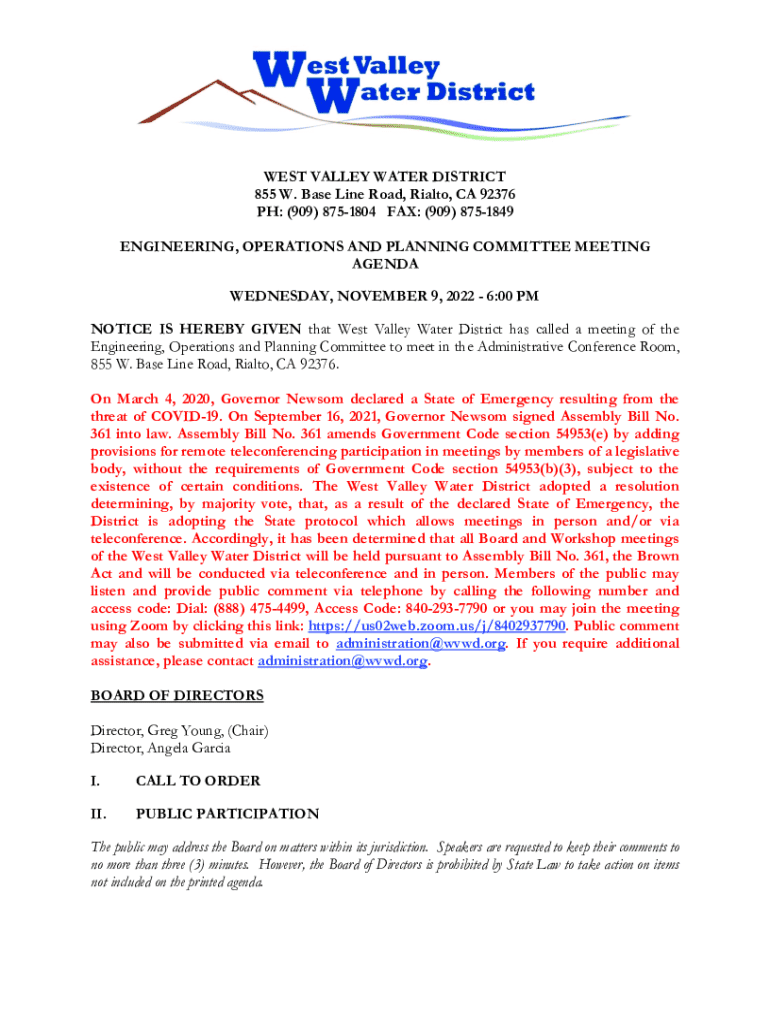 West Valley Water District

WEST VALLEY WATER DISTRICT
855 W. Base Line Road, Rialto, CA 92376
PH: (909) 875-1804 FAX: (909) 875-1849

ENGINEERING, OPERATIONS AND PLANNING COMMITTEE MEETING AGENDA

WEDNESDAY, NOVEMBER 9, 2022 - 6:00 PM

NOTICE IS HEREBY GIVEN that West Valley Water District has called a meeting of the Engineering, Operations and Planning Committee to meet in the Administrative Conference Room, 855 W. Base Line Road, Rialto, CA 92376.

On March 4, 2020, Governor Newsom declared a State of Emergency resulting from the threat of COVID-19. On September 16, 2021, Governor Newsom signed Assembly Bill No. 361 into law. Assembly Bill No. 361 amends Government Code section 54953(e) by adding provisions for remote teleconferencing participation in meetings by members of a legislative body, without the requirements of Government Code section 54953(b)(3), subject to the existence of certain conditions. The West Valley Water District adopted a resolution determining, by majority vote, that, as a result of the declared State of Emergency, the District is adopting the State protocol which allows meetings in person and/or via teleconference. Accordingly, it has been determined that all Board and Workshop meetings of the West Valley Water District will be held pursuant to Assembly Bill No. 361, the Brown Act and will be conducted via teleconference and in person. Members of the public may listen and provide public comment via telephone by calling the following number and access code: Dial: (888) 475-4499, Access Code: 840-293-7790 or you may join the meeting using Zoom by clicking this link: https://us02web.zoom.us/j/8402937790. Public comment may also be submitted via email to administration@wvwd.org. If you require additional assistance, please contact administration@wvwd.org.

BOARD OF DIRECTORS

Director, Greg Young, (Chair)
Director, Angela Garcia

I. CALL TO ORDER

II. PUBLIC PARTICIPATION

The public may address the Board on matters within its jurisdiction. Speakers are requested to keep their comments to no more than three (3) minutes. However, the Board of Directors is prohibited by State Law to take action on items not included on the printed agenda.